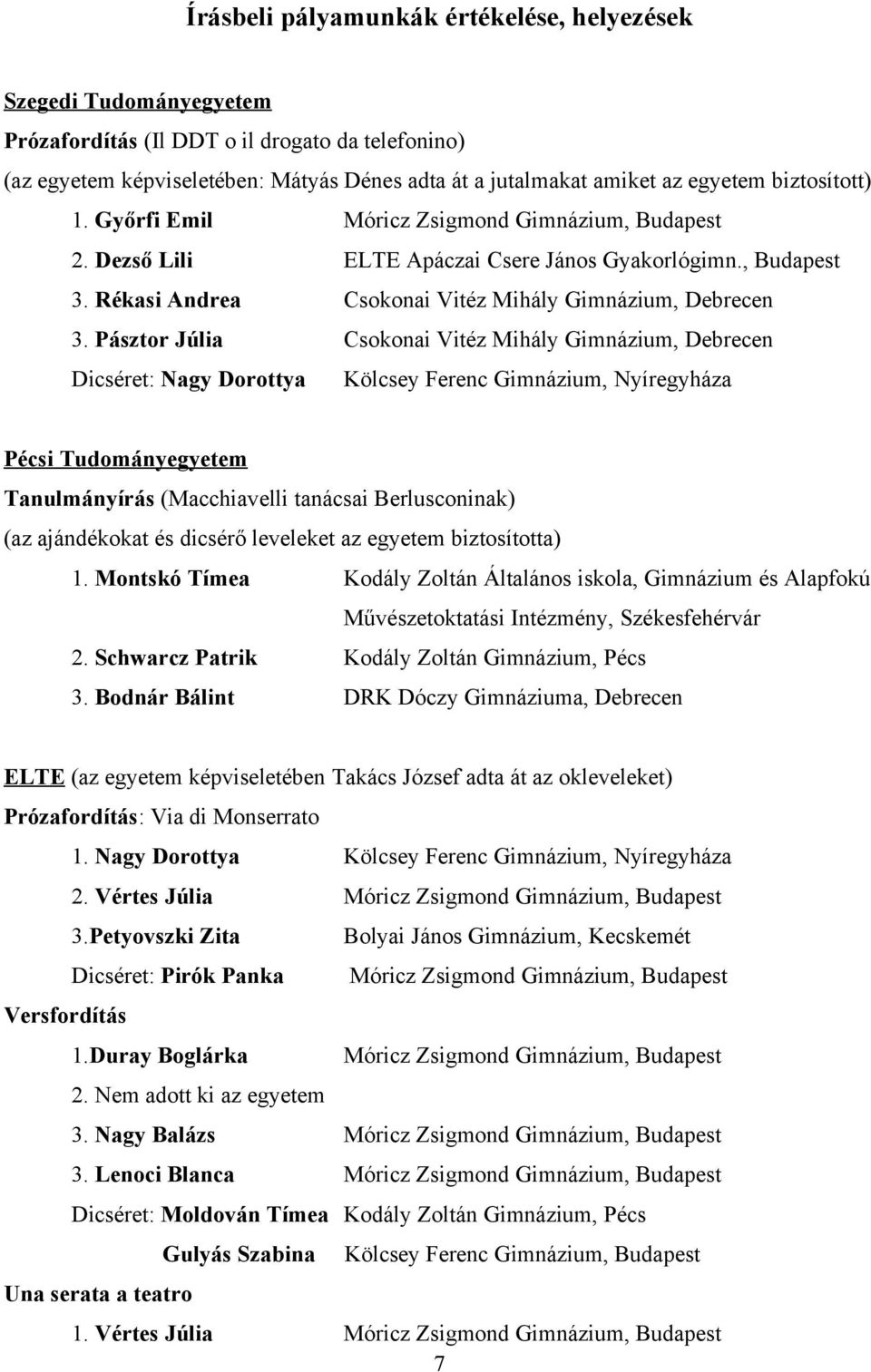 Írásbeli pályamunkák értékelése, helyezések

Szegedi Tudományegyetem

Prózafordítás (Il DDT o il drogato da telefonino)

(az egyetem képviseletében: Mátyás Dénes adta át a jutalmakat amiket az egyetem biztosított)

1. Győrfi Emil Móricz Zsigmond Gimnázium, Budapest

2. Dezső Lili ELTE Apáczai Csere János Gyakorlógimn., Budapest

3. Rékasi Andrea Csokonai Vitéz Mihály Gimnázium, Debrecen

3. Pásztor Júlia Csokonai Vitéz Mihály Gimnázium, Debrecen

Dicséret: Nagy Dorottya Kölcsey Ferenc Gimnázium, Nyíregyháza

Pécsi Tudományegyetem

Tanulmányírás (Macchiavelli tanácsai Berlusconinak)

(az ajándékokat és dicsérő leveleket az egyetem biztosította)

1. Montskó Tímea Kodály Zoltán Általános iskola, Gimnázium és Alapfokú Művészetoktatási Intézmény, Székesfehérvár

2. Schwarcz Patrik Kodály Zoltán Gimnázium, Pécs

3. Bodnár Bálint DRK Dóczy Gimnáziuma, Debrecen

ELTE (az egyetem képviseletében Takács József adta át az okleveleket)

Prózafordítás: Via di Monserrato

1. Nagy Dorottya Kölcsey Ferenc Gimnázium, Nyíregyháza

2. Vértes Júlia Móricz Zsigmond Gimnázium, Budapest

3.Petyovszki Zita Bolyai János Gimnázium, Kecskemét

Dicséret: Pirók Panka Móricz Zsigmond Gimnázium, Budapest

Versfordítás

1.Duray Boglárka Móricz Zsigmond Gimnázium, Budapest

2. Nem adott ki az egyetem

3. Nagy Balázs Móricz Zsigmond Gimnázium, Budapest

3. Lenoci Blanca Móricz Zsigmond Gimnázium, Budapest

Dicséret: Moldován Tímea Kodály Zoltán Gimnázium, Pécs

Gulyás Szabina Kölcsey Ferenc Gimnázium, Budapest

Una serata a teatro

1. Vértes Júlia Móricz Zsigmond Gimnázium, Budapest

7